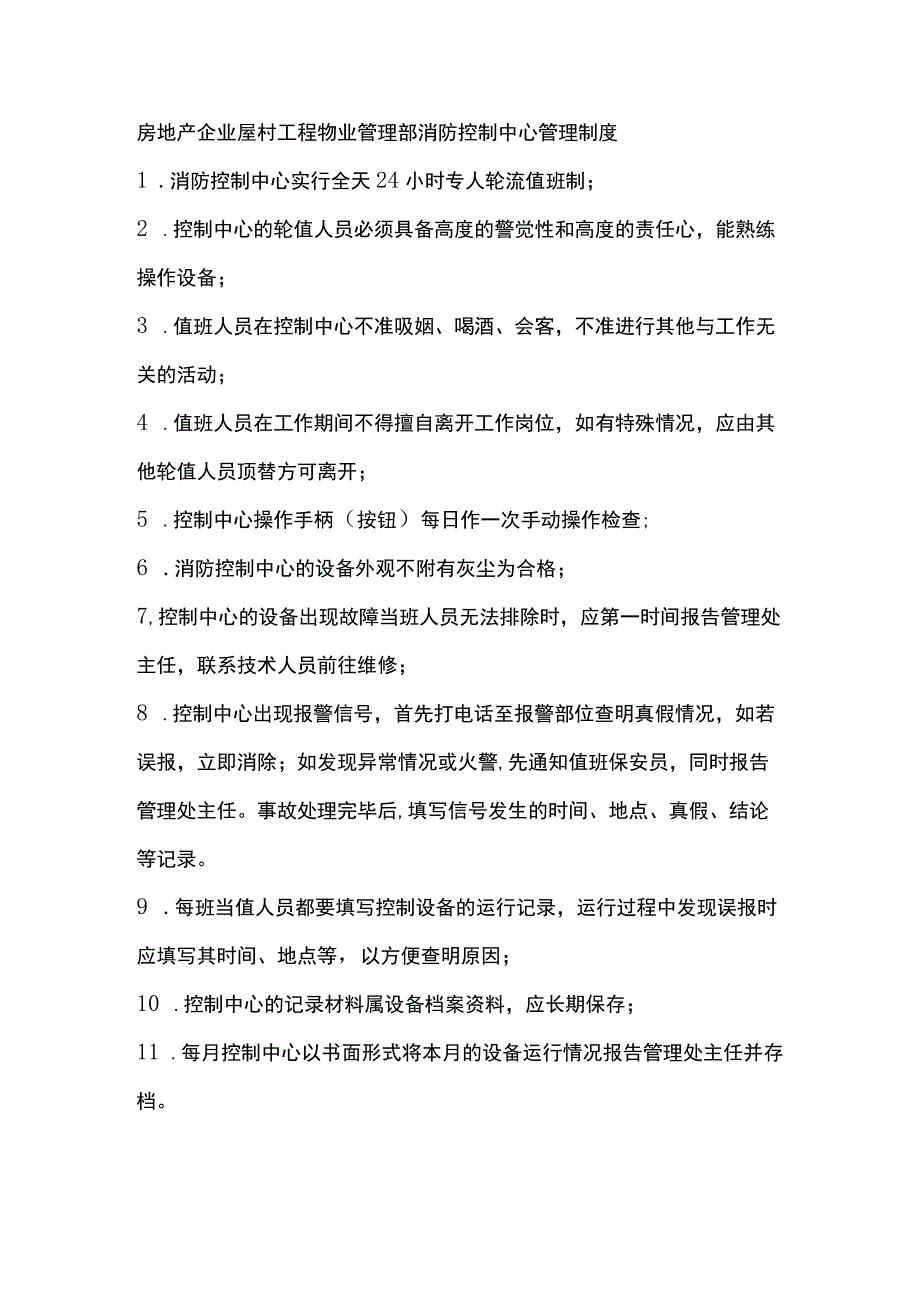 房地产企业屋村工程物业管理部消防控制中心管理制度

1．消防控制中心实行全天24小时专人轮流值班制；

2．控制中心的轮值人员必须具备高度的警觉性和高度的责任心，能熟练操作设备；

3．值班人员在控制中心不准吸烟、喝酒、会客，不准进行其他与工作无关的活动；

4．值班人员在工作期间不得擅自离开工作岗位，如有特殊情况，应由其他轮值人员顶替方可离开；

5．控制中心操作手柄（按钮）每日作一次手动操作检查;

6．消防控制中心的设备外观不附有灰尘为合格；

7,控制中心的设备出现故障当班人员无法排除时，应第一时间报告管理处主任，联系技术人员前往维修；

8．控制中心出现报警信号，首先打电话至报警部位查明真假情况，如若误报，立即消除；如发现异常情况或火警,先通知值班保安员，同时报告管理处主任。事故处理完毕后,填写信号发生的时间、地点、真假、结论等记录。

9．每班当值人员都要填写控制设备的运行记录，运行过程中发现误报时应填写其时间、地点等，以方便查明原因；

10．控制中心的记录材料属设备档案资料，应长期保存；

11．每月控制中心以书面形式将本月的设备运行情况报告管理处主任并存档。